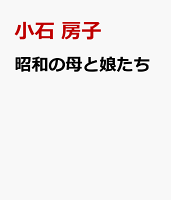 小石 房子

昭和の母と娘たち